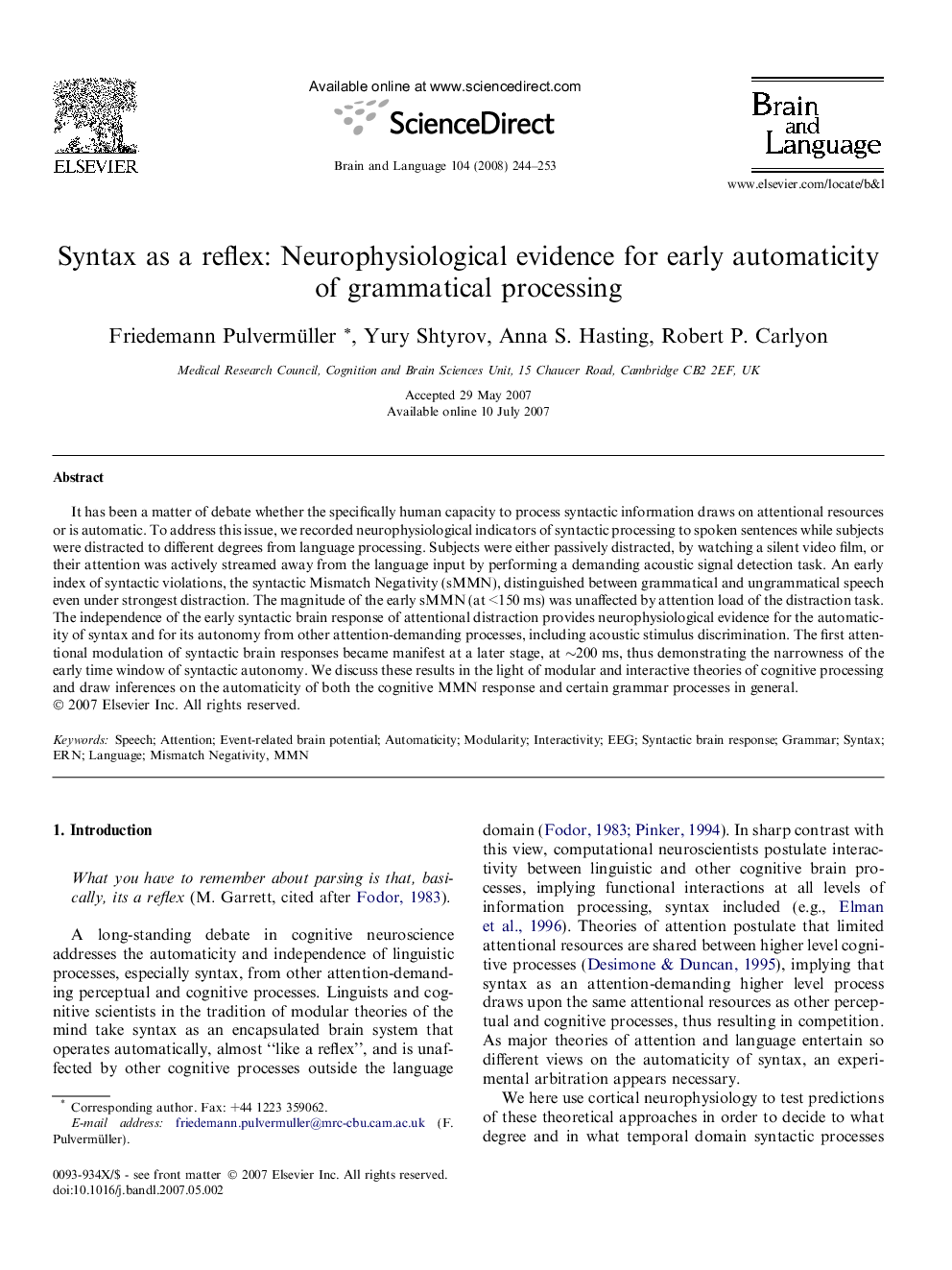 ELSEVIER

Available online at www.sciencedirect.com

ScienceDirect

Brain and Language 104 (2008) 244–253

Brain and Language

www.elsevier.com/locate/b&l

Syntax as a reflex: Neurophysiological evidence for early automaticity of grammatical processing

Friedemann Pulvermüller *, Yury Shtyrov, Anna S. Hasting, Robert P. Carlyon

Medical Research Council, Cognition and Brain Sciences Unit, 15 Chaucer Road, Cambridge CB2 2EF, UK

Accepted 29 May 2007
Available online 10 July 2007

Abstract

It has been a matter of debate whether the specifically human capacity to process syntactic information draws on attentional resources or is automatic. To address this issue, we recorded neurophysiological indicators of syntactic processing to spoken sentences while subjects were distracted to different degrees from language processing. Subjects were either passively distracted, by watching a silent video film, or their attention was actively streamed away from the language input by performing a demanding acoustic signal detection task. An early index of syntactic violations, the syntactic Mismatch Negativity (sMMN), distinguished between grammatical and ungrammatical speech even under strongest distraction. The magnitude of the early sMMN (at <150 ms) was unaffected by attention load of the distraction task. The independence of the early syntactic brain response of attentional distraction provides neurophysiological evidence for the automaticity of syntax and for its autonomy from other attention-demanding processes, including acoustic stimulus discrimination. The first attentional modulation of syntactic brain responses became manifest at a later stage, at ~200 ms, thus demonstrating the narrowness of the early time window of syntactic autonomy. We discuss these results in the light of modular and interactive theories of cognitive processing and draw inferences on the automaticity of both the cognitive MMN response and certain grammar processes in general.
© 2007 Elsevier Inc. All rights reserved.

Keywords: Speech; Attention; Event-related brain potential; Automaticity; Modularity; Interactivity; EEG; Syntactic brain response; Grammar; Syntax; ERN; Language; Mismatch Negativity, MMN

1. Introduction

What you have to remember about parsing is that, basically, its a reflex (M. Garrett, cited after Fodor, 1983).

A long-standing debate in cognitive neuroscience addresses the automaticity and independence of linguistic processes, especially syntax, from other attention-demanding perceptual and cognitive processes. Linguists and cognitive scientists in the tradition of modular theories of the mind take syntax as an encapsulated brain system that operates automatically, almost “like a reflex”, and is unaffected by other cognitive processes outside the language

* Corresponding author. Fax: +44 1223 359062.
E-mail address: friedemann.pulvermuller@mrc-cbu.cam.ac.uk (F. Pulvermüller).

0093-934X/$ - see front matter © 2007 Elsevier Inc. All rights reserved.
doi:10.1016/j.bandl.2007.05.002

domain (Fodor, 1983; Pinker, 1994). In sharp contrast with this view, computational neuroscientists postulate interactivity between linguistic and other cognitive brain processes, implying functional interactions at all levels of information processing, syntax included (e.g., Elman et al., 1996). Theories of attention postulate that limited attentional resources are shared between higher level cognitive processes (Desimone & Duncan, 1995), implying that syntax as an attention-demanding higher level process draws upon the same attentional resources as other perceptual and cognitive processes, thus resulting in competition. As major theories of attention and language entertain so different views on the automaticity of syntax, an experimental arbitration appears necessary.

We here use cortical neurophysiology to test predictions of these theoretical approaches in order to decide to what degree and in what temporal domain syntactic processes